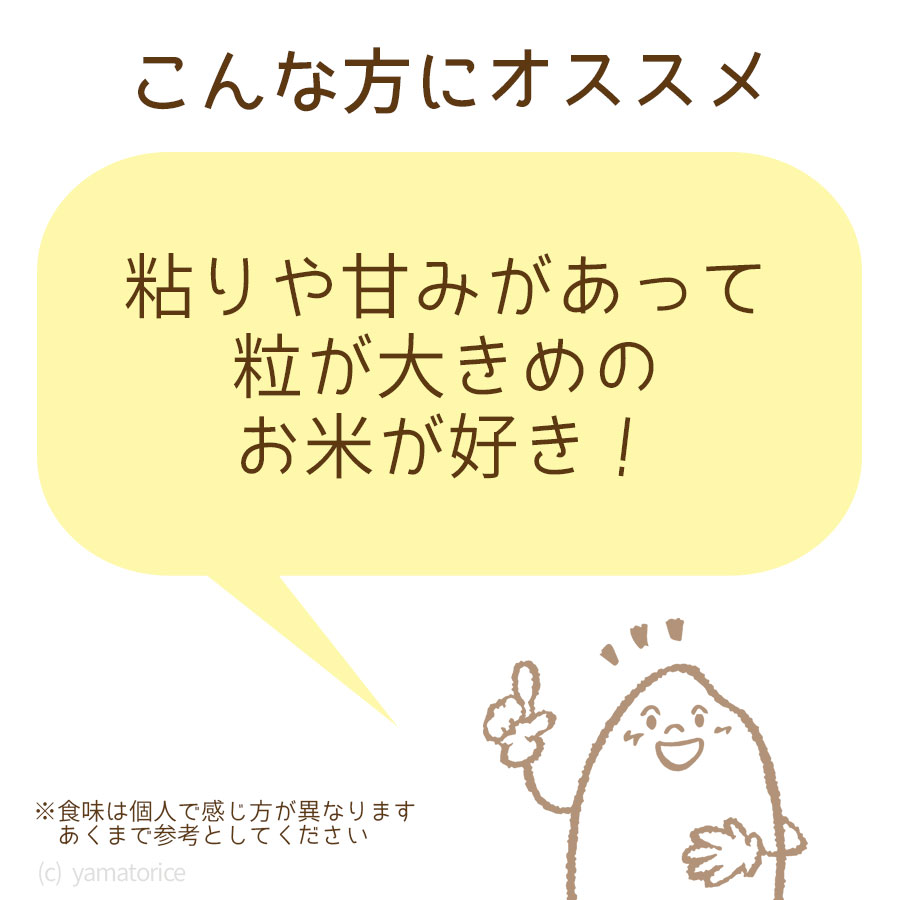 こんな方にオススメ

粘りや甘みがあって
粒が大きめの
お米が好き！

※食味は個人で感じ方が異なります
あくまで参考としてください

(c) yamatorice